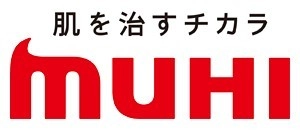 肌を治すチカラ

MUHI